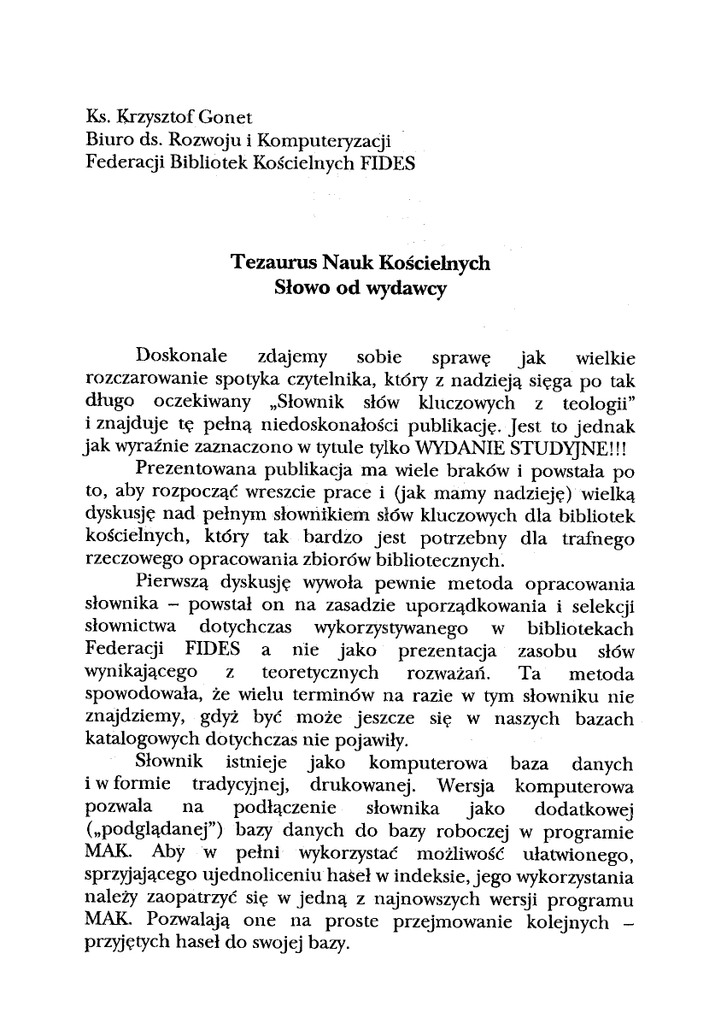 Ks. Krzysztof Gonet
Biuro ds. Rozwoju i Komputeryzacji
Federacji Bibliotek Kościelnych FIDES

Tezaurus Nauk Kościelnych
Słowo od wydawcy

Doskonale zdajemy sobie sprawę jak wielkie rozczarowanie spotyka czytelnika, który z nadzieją sięga po tak długo oczekiwany „Słownik słów kluczowych z teologii" i znajduje tę pełną niedoskonałości publikację. Jest to jednak jak wyraźnie zaznaczono w tytule tylko WYDANIE STUDYJNE!!!

Prezentowana publikacja ma wiele braków i powstała po to, aby rozpocząć wreszcie prace i (jak mamy nadzieję) wielką dyskusję nad pełnym słownikiem słów kluczowych dla bibliotek kościelnych, który tak bardzo jest potrzebny dla trafnego rzeczowego opracowania zbiorów bibliotecznych.

Pierwszą dyskusję wywoła pewnie metoda opracowania słownika – powstał on na zasadzie uporządkowania i selekcji słownictwa dotychczas wykorzystywanego w bibliotekach Federacji FIDES a nie jako prezentacja zasobu słów wynikającego z teoretycznych rozważań. Ta metoda spowodowała, że wielu terminów na razie w tym słowniku nie znajdziemy, gdyż być może jeszcze się w naszych bazach katalogowych dotychczas nie pojawiły.

Słownik istnieje jako komputerowa baza danych i w formie tradycyjnej, drukowanej. Wersja komputerowa pozwala na podłączenie słownika jako dodatkowej („podglądanej") bazy danych do bazy roboczej w programie MAK. Aby w pełni wykorzystać możliwość ułatwionego, sprzyjającego ujednoliceniu haseł w indeksie, jego wykorzystania należy zaopatrzyć się w jedną z najnowszych wersji programu MAK. Pozwalają one na proste przejmowanie kolejnych – przyjętych haseł do swojej bazy.